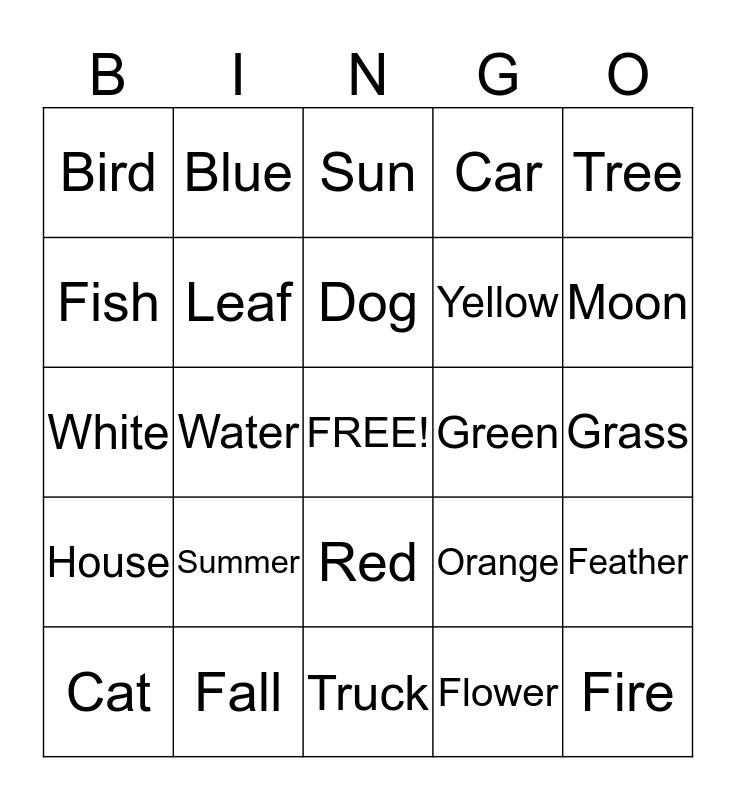 | B | I | N | G | O |
|---|---|---|---|---|
| Bird | Blue | Sun | Car | Tree |
| Fish | Leaf | Dog | Yellow | Moon |
| White | Water | FREE! | Green | Grass |
| House | Summer | Red | Orange | Feather |
| Cat | Fall | Truck | Flower | Fire |